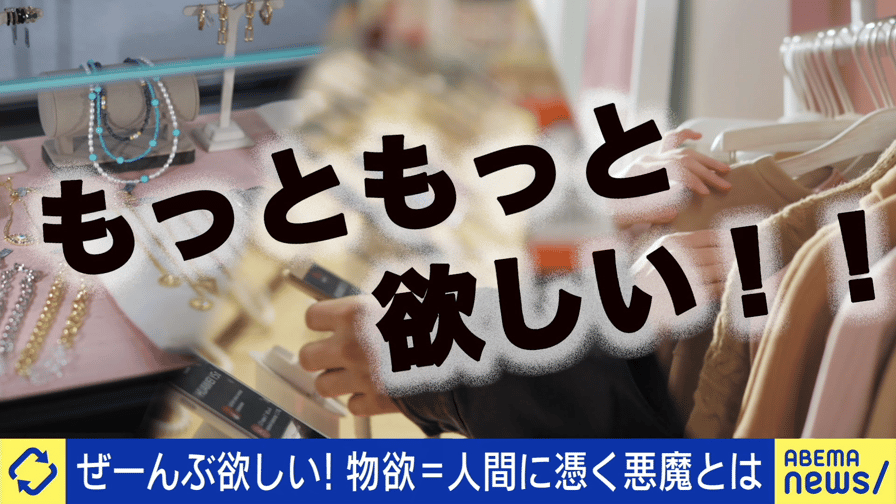 もっともっと
欲しい！！

ぜーんぶ欲しい! 物欲=人間に憑く悪魔とは

ABEMA
news/